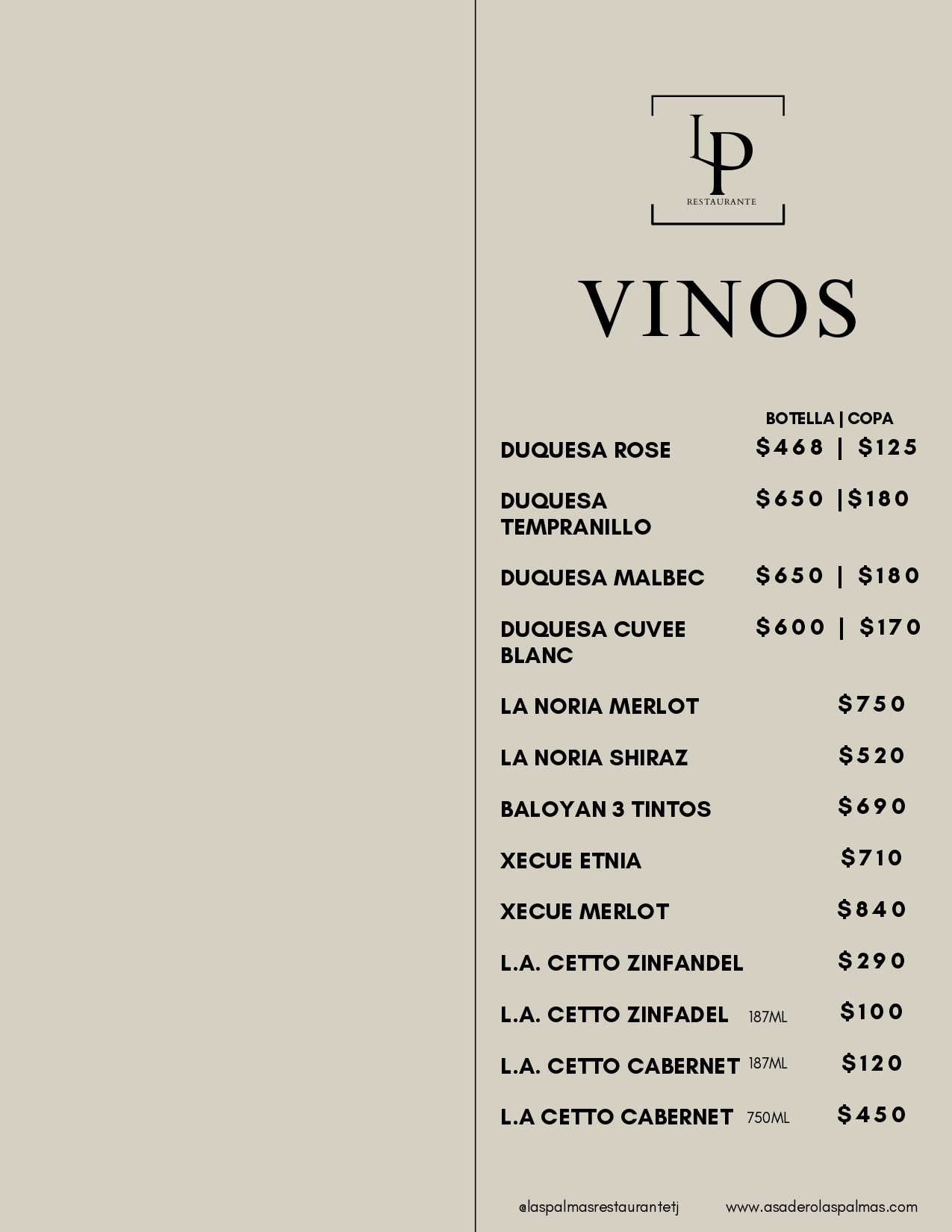 LP
RESTAURANTE

VINOS

BOTELLA | COPA

DUQUESA ROSE $468 | $125

DUQUESA TEMPRANILLO $650 |$180

DUQUESA MALBEC $650 | $180

DUQUESA CUVEE BLANC $600 | $170

LA NORIA MERLOT $750

LA NORIA SHIRAZ $520

BALOYAN 3 TINTOS $690

XECUE ETNIA $710

XECUE MERLOT $840

L.A. CETTO ZINFANDEL $290

L.A. CETTO ZINFADEL 187ML $100

L.A. CETTO CABERNET 187ML $120

L.A CETTO CABERNET 750ML $450

@laspalmasrestaurantetj www.asaderolaspalmas.com